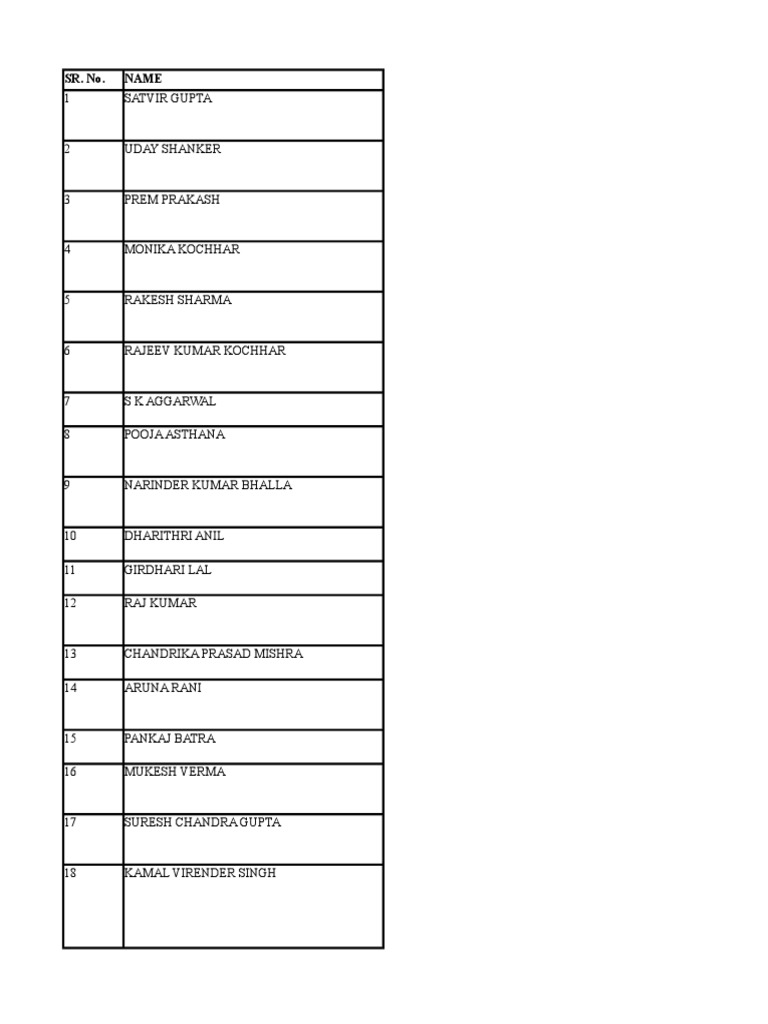 | SR. No. | NAME |
|---|---|
| 1 | SATVIR GUPTA |
| 2 | UDAY SHANKER |
| 3 | PREM PRAKASH |
| 4 | MONIKA KOCHHAR |
| 5 | RAKESH SHARMA |
| 6 | RAJEEV KUMAR KOCHHAR |
| 7 | S K AGGARWAL |
| 8 | POOJA ASTHANA |
| 9 | NARINDER KUMAR BHALLA |
| 10 | DHARITHRI ANIL |
| 11 | GIRDHARI LAL |
| 12 | RAJ KUMAR |
| 13 | CHANDRIKA PRASAD MISHRA |
| 14 | ARUNA RANI |
| 15 | PANKAJ BATRA |
| 16 | MUKESH VERMA |
| 17 | SURESH CHANDRA GUPTA |
| 18 | KAMAL VIRENDER SINGH |